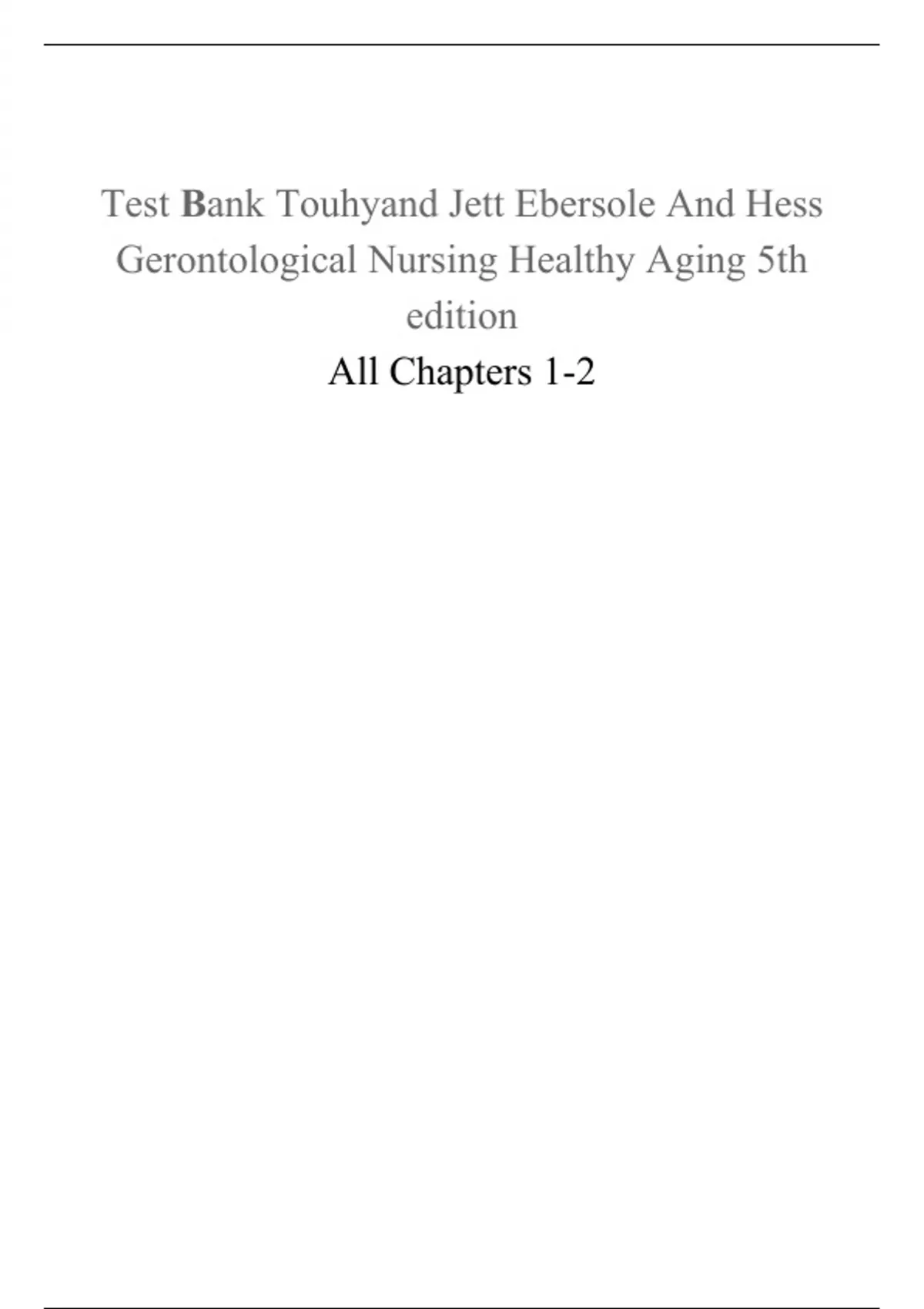 Test Bank Touhyand Jett Ebersole And Hess Gerontological Nursing Healthy Aging 5th edition

All Chapters 1-2